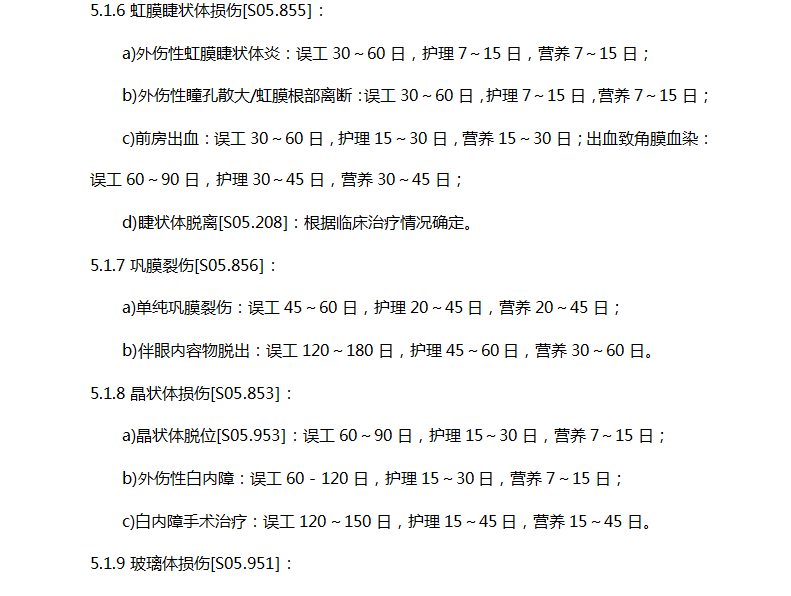 5.1.6 虹膜睫状体损伤[S05.855]：

a)外伤性虹膜睫状体炎：误工 30～60 日，护理 7～15 日，营养 7～15 日；

b)外伤性瞳孔散大/虹膜根部离断：误工 30～60 日，护理 7～15 日，营养 7～15 日；

c)前房出血：误工 30～60 日，护理 15～30 日，营养 15～30 日；出血致角膜血染：误工 60～90 日，护理 30～45 日，营养 30～45 日；

d)睫状体脱离[S05.208]：根据临床治疗情况确定。

5.1.7 巩膜裂伤[S05.856]：

a)单纯巩膜裂伤：误工 45～60 日，护理 20～45 日，营养 20～45 日；

b)伴眼内容物脱出：误工 120～180 日，护理 45～60 日，营养 30～60 日。

5.1.8 晶状体损伤[S05.853]：

a)晶状体脱位[S05.953]：误工 60～90 日，护理 15～30 日，营养 7～15 日；

b)外伤性白内障：误工 60 - 120 日，护理 15～30 日，营养 7～15 日；

c)白内障手术治疗：误工 120～150 日，护理 15～45 日，营养 15～45 日。

5.1.9 玻璃体损伤[S05.951]：